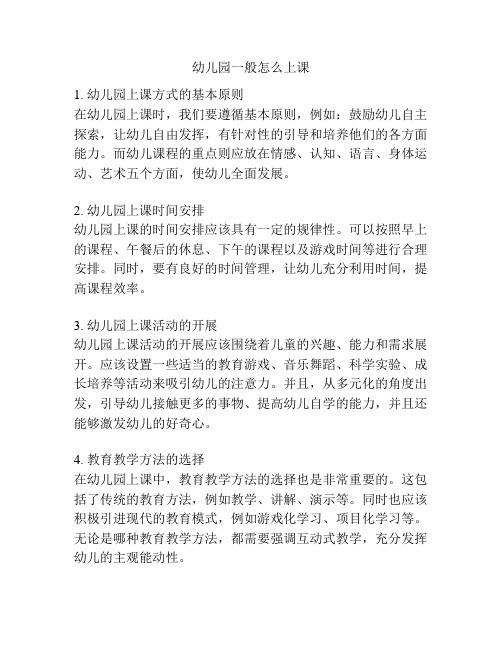 幼儿园一般怎么上课

1. 幼儿园上课方式的基本原则
在幼儿园上课时，我们要遵循基本原则，例如：鼓励幼儿自主探索，让幼儿自由发挥，有针对性的引导和培养他们的各方面能力。而幼儿课程的重点则应放在情感、认知、语言、身体运动、艺术五个方面，使幼儿全面发展。

2. 幼儿园上课时间安排
幼儿园上课的时间安排应该具有一定的规律性。可以按照早上的课程、午餐后的休息、下午的课程以及游戏时间等进行合理安排。同时，要有良好的时间管理，让幼儿充分利用时间，提高课程效率。

3. 幼儿园上课活动的开展
幼儿园上课活动的开展应该围绕着儿童的兴趣、能力和需求展开。应该设置一些适当的教育游戏、音乐舞蹈、科学实验、成长培养等活动来吸引幼儿的注意力。并且，从多元化的角度出发，引导幼儿接触更多的事物、提高幼儿自学的能力，并且还能够激发幼儿的好奇心。

4. 教育教学方法的选择
在幼儿园上课中，教育教学方法的选择也是非常重要的。这包括了传统的教育方法，例如教学、讲解、演示等。同时也应该积极引进现代的教育模式，例如游戏化学习、项目化学习等。无论是哪种教育教学方法，都需要强调互动式教学，充分发挥幼儿的主观能动性。